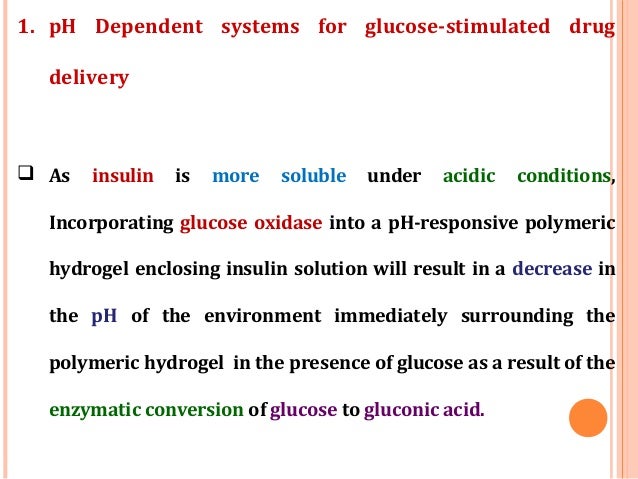 1. pH Dependent systems for glucose-stimulated drug delivery

☐ As insulin is more soluble under acidic conditions, Incorporating glucose oxidase into a pH-responsive polymeric hydrogel enclosing insulin solution will result in a decrease in the pH of the environment immediately surrounding the polymeric hydrogel in the presence of glucose as a result of the enzymatic conversion of glucose to gluconic acid.